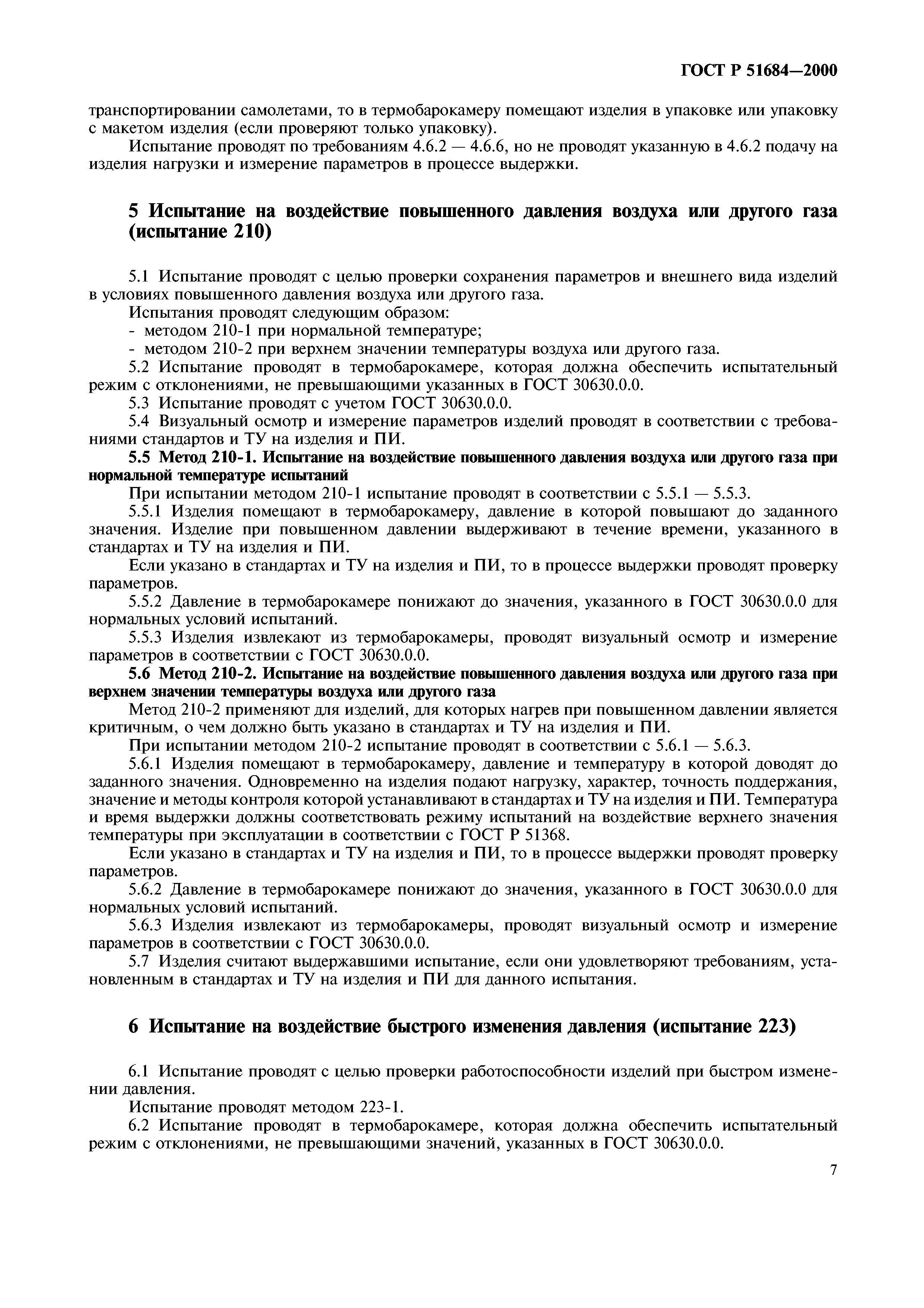 ГОСТ Р 51684—2000

транспортировании самолетами, то в термобарокамеру помещают изделия в упаковке или упаковку с макетом изделия (если проверяют только упаковку).

Испытание проводят по требованиям 4.6.2 — 4.6.6, но не проводят указанную в 4.6.2 подачу на изделия нагрузки и измерение параметров в процессе выдержки.

5 Испытание на воздействие повышенного давления воздуха или другого газа (испытание 210)

5.1 Испытание проводят с целью проверки сохранения параметров и внешнего вида изделий в условиях повышенного давления воздуха или другого газа.

Испытания проводят следующим образом:

- методом 210-1 при нормальной температуре;

- методом 210-2 при верхнем значении температуры воздуха или другого газа.

5.2 Испытание проводят в термобарокамере, которая должна обеспечить испытательный режим с отклонениями, не превышающими указанных в ГОСТ 30630.0.0.

5.3 Испытание проводят с учетом ГОСТ 30630.0.0.

5.4 Визуальный осмотр и измерение параметров изделий проводят в соответствии с требованиями стандартов и ТУ на изделия и ПИ.

5.5 Метод 210-1. Испытание на воздействие повышенного давления воздуха или другого газа при нормальной температуре испытаний

При испытании методом 210-1 испытание проводят в соответствии с 5.5.1 — 5.5.3.

5.5.1 Изделия помещают в термобарокамеру, давление в которой повышают до заданного значения. Изделие при повышенном давлении выдерживают в течение времени, указанного в стандартах и ТУ на изделия и ПИ.

Если указано в стандартах и ТУ на изделия и ПИ, то в процессе выдержки проводят проверку параметров.

5.5.2 Давление в термобарокамере понижают до значения, указанного в ГОСТ 30630.0.0 для нормальных условий испытаний.

5.5.3 Изделия извлекают из термобарокамеры, проводят визуальный осмотр и измерение параметров в соответствии с ГОСТ 30630.0.0.

5.6 Метод 210-2. Испытание на воздействие повышенного давления воздуха или другого газа при верхнем значении температуры воздуха или другого газа

Метод 210-2 применяют для изделий, для которых нагрев при повышенном давлении является критичным, о чем должно быть указано в стандартах и ТУ на изделия и ПИ.

При испытании методом 210-2 испытание проводят в соответствии с 5.6.1 — 5.6.3.

5.6.1 Изделия помещают в термобарокамеру, давление и температуру в которой доводят до заданного значения. Одновременно на изделия подают нагрузку, характер, точность поддержания, значение и методы контроля которой устанавливают в стандартах и ТУ на изделия и ПИ. Температура и время выдержки должны соответствовать режиму испытаний на воздействие верхнего значения температуры при эксплуатации в соответствии с ГОСТ Р 51368.

Если указано в стандартах и ТУ на изделия и ПИ, то в процессе выдержки проводят проверку параметров.

5.6.2 Давление в термобарокамере понижают до значения, указанного в ГОСТ 30630.0.0 для нормальных условий испытаний.

5.6.3 Изделия извлекают из термобарокамеры, проводят визуальный осмотр и измерение параметров в соответствии с ГОСТ 30630.0.0.

5.7 Изделия считают выдержавшими испытание, если они удовлетворяют требованиям, установленным в стандартах и ТУ на изделия и ПИ для данного испытания.

6 Испытание на воздействие быстрого изменения давления (испытание 223)

6.1 Испытание проводят с целью проверки работоспособности изделий при быстром изменении давления.

Испытание проводят методом 223-1.

6.2 Испытание проводят в термобарокамере, которая должна обеспечить испытательный режим с отклонениями, не превышающими значений, указанных в ГОСТ 30630.0.0.

7